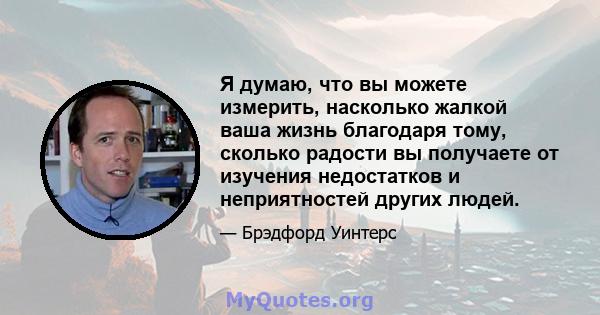 Я думаю, что вы можете измерить, насколько жалкой ваша жизнь благодаря тому, сколько радости вы получаете от изучения недостатков и неприятностей других людей.

— Брэдфорд Уинтерс

MyQuotes.org